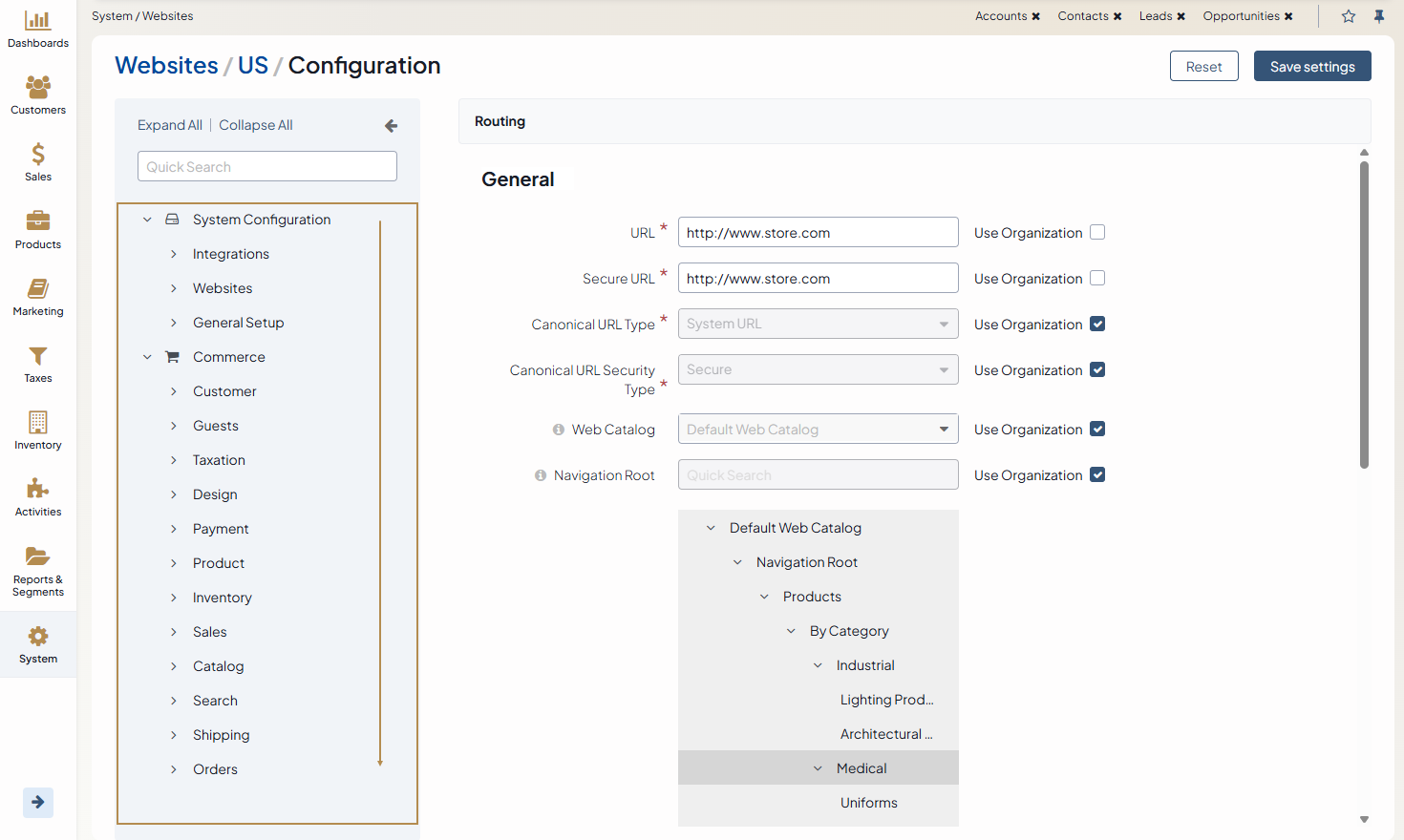 Dashboards
Customers
Sales
Products
Marketing
Taxes
Inventory
Activities
Reports & Segments
System

System / Websites

Accounts ✖ Contacts ✖ Leads ✖ Opportunities ✖

Websites / US / Configuration

Reset
Save settings

Expand All | Collapse All

Quick Search

System Configuration
Integrations
Websites
General Setup
Commerce
Customer
Guests
Taxation
Design
Payment
Product
Inventory
Sales
Catalog
Search
Shipping
Orders

Routing

General

URL * http://www.store.com Use Organization
Secure URL * http://www.store.com Use Organization
Canonical URL Type * System URL Use Organization
Canonical URL Security Type * Secure Use Organization
Web Catalog Default Web Catalog Use Organization
Navigation Root Quick Search Use Organization

Default Web Catalog
Navigation Root
Products
By Category
Industrial
Lighting Prod...
Architectural ...
Medical
Uniforms